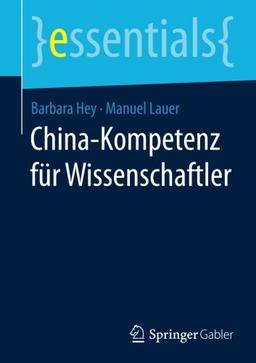 }essentials{

Barbara Hey · Manuel Lauer

China-Kompetenz für Wissenschaftler

Springer Gabler